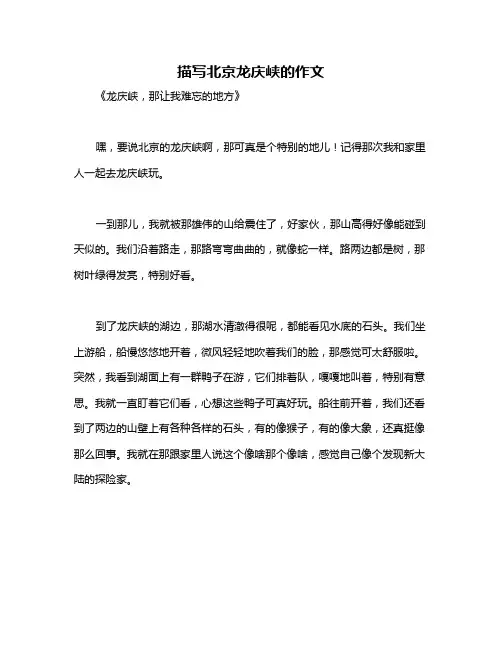 描写北京龙庆峡的作文

《龙庆峡，那让我难忘的地方》

嘿，要说北京的龙庆峡啊，那可真是个特别的地儿！记得那次我和家里人一起去龙庆峡玩。

一到那儿，我就被那雄伟的山给震住了，好家伙，那山高得好像能碰到天似的。我们沿着路走，那路弯弯曲曲的，就像蛇一样。路两边都是树，那树叶绿得发亮，特别好看。

到了龙庆峡的湖边，那湖水清澈得很呢，都能看见水底的石头。我们坐上游船，船慢悠悠地开着，微风轻轻地吹着我们的脸，那感觉可太舒服啦。突然，我看到湖面上有一群鸭子在游，它们排着队，嘎嘎地叫着，特别有意思。我就一直盯着它们看，心想这些鸭子可真好玩。船往前开着，我们还看到了两边的山壁上有各种各样的石头，有的像猴子，有的像大象，还真挺像那么回事。我就在那跟家里人说这个像啥那个像啥，感觉自己像个发现新大陆的探险家。